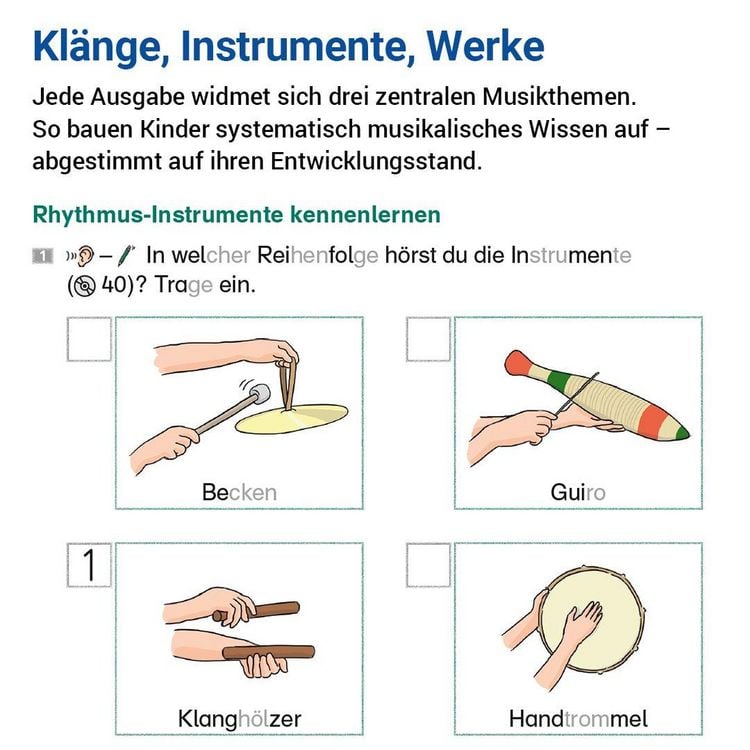 Klänge, Instrumente, Werke

Jede Ausgabe widmet sich drei zentralen Musikthemen. So bauen Kinder systematisch musikalisches Wissen auf – abgestimmt auf ihren Entwicklungsstand.

Rhythmus-Instrumente kennenlernen

1 – In welcher Reihenfolge hörst du die Instrumente (40)? Trage ein.

Becken

Guiro

1

Klanghölzer

Handtrommel